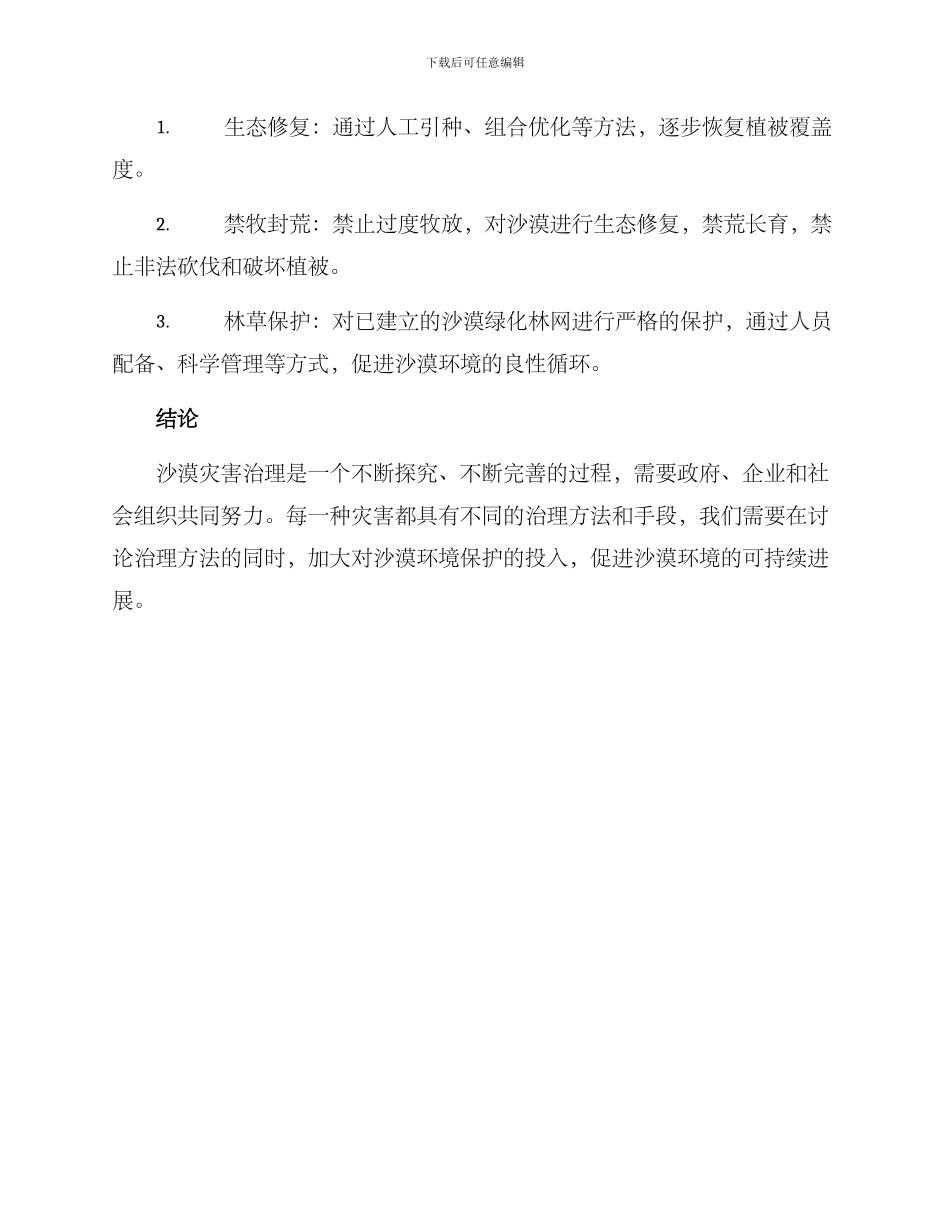 下载后可任意编辑

1. 生态修复：通过人工引种、组合优化等方法，逐步恢复植被覆盖度。

2. 禁牧封荒：禁止过度牧放，对沙漠进行生态修复，禁荒长育，禁止非法砍伐和破坏植被。

3. 林草保护：对已建立的沙漠绿化林网进行严格的保护，通过人员配备、科学管理等方式，促进沙漠环境的良性循环。

结论

沙漠灾害治理是一个不断探究、不断完善的过程，需要政府、企业和社会组织共同努力。每一种灾害都具有不同的治理方法和手段，我们需要在讨论治理方法的同时，加大对沙漠环境保护的投入，促进沙漠环境的可持续进展。